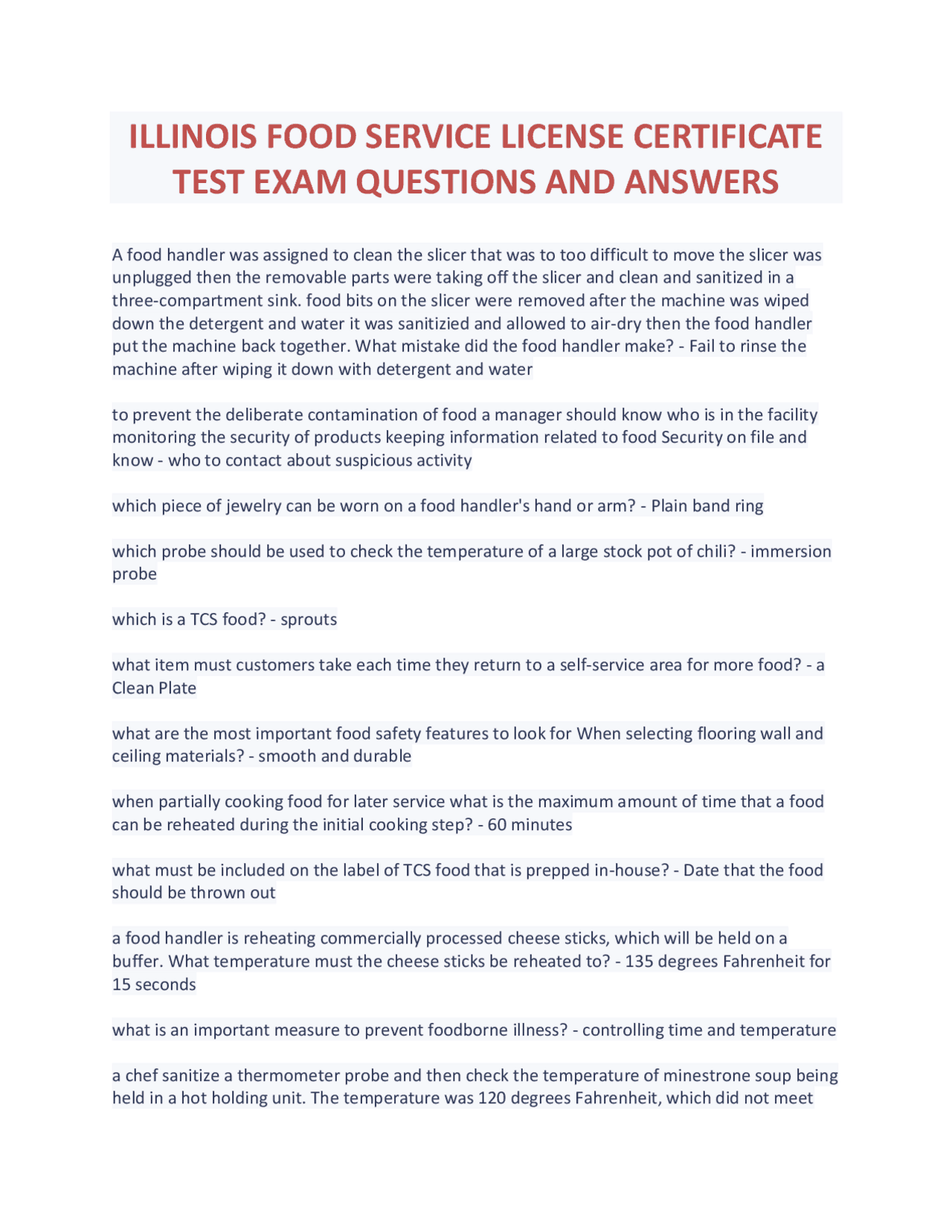 ILLINOIS FOOD SERVICE LICENSE CERTIFICATE TEST EXAM QUESTIONS AND ANSWERS

A food handler was assigned to clean the slicer that was to too difficult to move the slicer was unplugged then the removable parts were taking off the slicer and clean and sanitized in a three-compartment sink. food bits on the slicer were removed after the machine was wiped down the detergent and water it was sanitizied and allowed to air-dry then the food handler put the machine back together. What mistake did the food handler make? - Fail to rinse the machine after wiping it down with detergent and water

to prevent the deliberate contamination of food a manager should know who is in the facility monitoring the security of products keeping information related to food Security on file and know - who to contact about suspicious activity

which piece of jewelry can be worn on a food handler's hand or arm? - Plain band ring

which probe should be used to check the temperature of a large stock pot of chili? - immersion probe

which is a TCS food? - sprouts

what item must customers take each time they return to a self-service area for more food? - a Clean Plate

what are the most important food safety features to look for When selecting flooring wall and ceiling materials? - smooth and durable

when partially cooking food for later service what is the maximum amount of time that a food can be reheated during the initial cooking step? - 60 minutes

what must be included on the label of TCS food that is prepped in-house? - Date that the food should be thrown out

a food handler is reheating commercially processed cheese sticks, which will be held on a buffer. What temperature must the cheese sticks be reheated to? - 135 degrees Fahrenheit for 15 seconds

what is an important measure to prevent foodborne illness? - controlling time and temperature

a chef sanitize a thermometer probe and then check the temperature of minestrone soup being held in a hot holding unit. The temperature was 120 degrees Fahrenheit, which did not meet